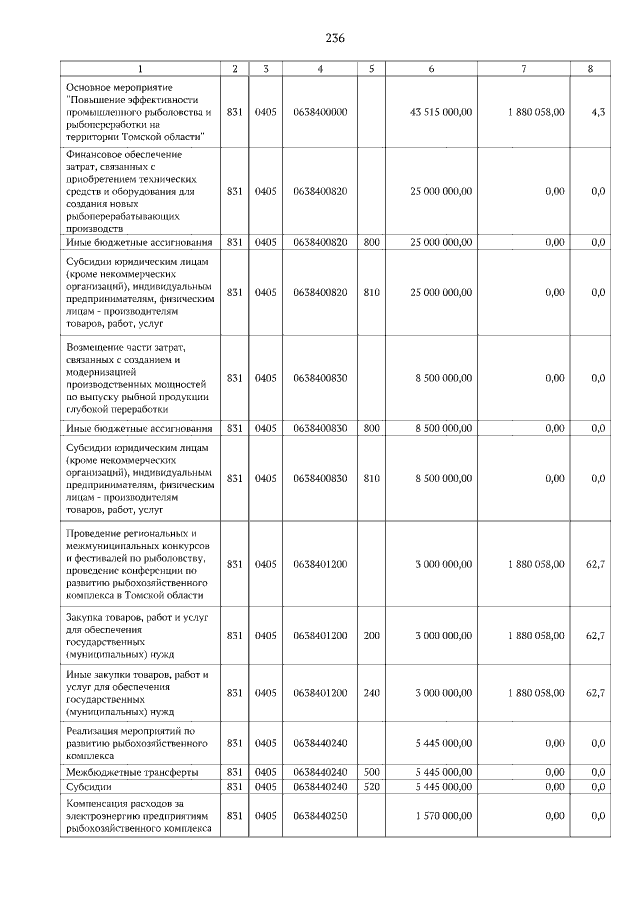 236

| 1 | 2 | 3 | 4 | 5 | 6 | 7 | 8 |
|---|---|---|---|---|---|---|---|
| Основное мероприятие "Повышение эффективности промышленного рыболовства и рыбопереработки на территории Томской области" | 831 | 0405 | 0638400000 | | 43 515 000,00 | 1 880 058,00 | 4,3 |
| Финансовое обеспечение затрат, связанных с приобретением технических средств и оборудования для создания новых рыбоперерабатывающих производств | 831 | 0405 | 0638400820 | | 25 000 000,00 | 0,00 | 0,0 |
| Иные бюджетные ассигнования | 831 | 0405 | 0638400820 | 800 | 25 000 000,00 | 0,00 | 0,0 |
| Субсидии юридическим лицам (кроме некоммерческих организаций), индивидуальным предпринимателям, физическим лицам - производителям товаров, работ, услуг | 831 | 0405 | 0638400820 | 810 | 25 000 000,00 | 0,00 | 0,0 |
| Возмещение части затрат, связанных с созданием и модернизацией производственных мощностей по выпуску рыбной продукции глубокой переработки | 831 | 0405 | 0638400830 | | 8 500 000,00 | 0,00 | 0,0 |
| Иные бюджетные ассигнования | 831 | 0405 | 0638400830 | 800 | 8 500 000,00 | 0,00 | 0,0 |
| Субсидии юридическим лицам (кроме некоммерческих организаций), индивидуальным предпринимателям, физическим лицам - производителям товаров, работ, услуг | 831 | 0405 | 0638400830 | 810 | 8 500 000,00 | 0,00 | 0,0 |
| Проведение региональных и межмуниципальных конкурсов и фестивалей по рыболовству, проведение конференции по развитию рыбохозяйственного комплекса в Томской области | 831 | 0405 | 0638401200 | | 3 000 000,00 | 1 880 058,00 | 62,7 |
| Закупка товаров, работ и услуг для обеспечения государственных (муниципальных) нужд | 831 | 0405 | 0638401200 | 200 | 3 000 000,00 | 1 880 058,00 | 62,7 |
| Иные закупки товаров, работ и услуг для обеспечения государственных (муниципальных) нужд | 831 | 0405 | 0638401200 | 240 | 3 000 000,00 | 1 880 058,00 | 62,7 |
| Реализация мероприятий по развитию рыбохозяйственного комплекса | 831 | 0405 | 0638440240 | | 5 445 000,00 | 0,00 | 0,0 |
| Межбюджетные трансферты | 831 | 0405 | 0638440240 | 500 | 5 445 000,00 | 0,00 | 0,0 |
| Субсидии | 831 | 0405 | 0638440240 | 520 | 5 445 000,00 | 0,00 | 0,0 |
| Компенсация расходов за электроэнергию предприятиям рыбохозяйственного комплекса | 831 | 0405 | 0638440250 | | 1 570 000,00 | 0,00 | 0,0 |